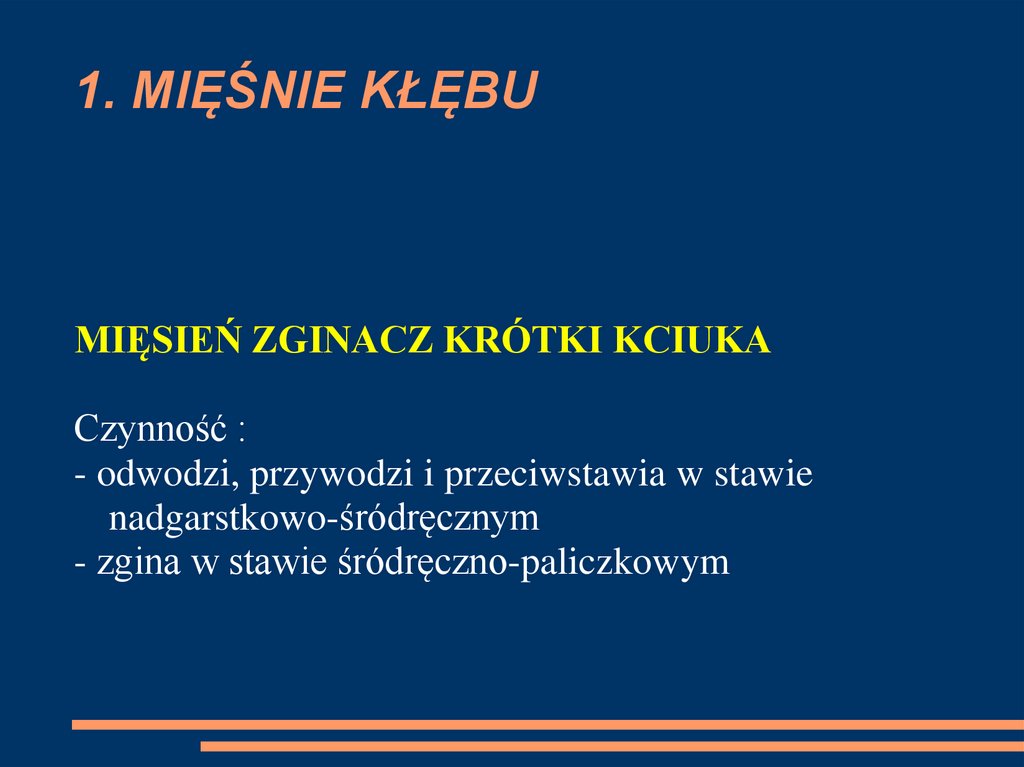 1. MIĘŚNIE KŁĘBU

MIĘSIEŃ ZGINACZ KRÓTKI KCIUKA

Czynność :
- odwodzi, przywodzi i przeciwstawia w stawie nadgarstkowo-śródręcznym
- zgina w stawie śródręczno-paliczkowym